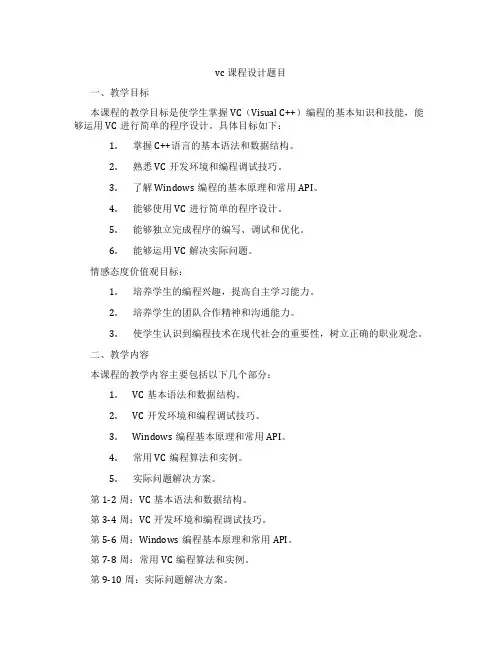 vc 课程设计题目

一、教学目标

本课程的教学目标是使学生掌握 VC（Visual C++）编程的基本知识和技能，能够运用 VC 进行简单的程序设计。具体目标如下：

1. 掌握 C++语言的基本语法和数据结构。

2. 熟悉 VC 开发环境和编程调试技巧。

3. 了解 Windows 编程的基本原理和常用 API。

4. 能够使用 VC 进行简单的程序设计。

5. 能够独立完成程序的编写、调试和优化。

6. 能够运用 VC 解决实际问题。

情感态度价值观目标：

1. 培养学生的编程兴趣，提高自主学习能力。

2. 培养学生的团队合作精神和沟通能力。

3. 使学生认识到编程技术在现代社会的重要性，树立正确的职业观念。

二、教学内容

本课程的教学内容主要包括以下几个部分：

1. VC 基本语法和数据结构。

2. VC 开发环境和编程调试技巧。

3. Windows 编程基本原理和常用 API。

4. 常用 VC 编程算法和实例。

5. 实际问题解决方案。

第 1-2 周：VC 基本语法和数据结构。

第 3-4 周：VC 开发环境和编程调试技巧。

第 5-6 周：Windows 编程基本原理和常用 API。

第 7-8 周：常用 VC 编程算法和实例。

第 9-10 周：实际问题解决方案。